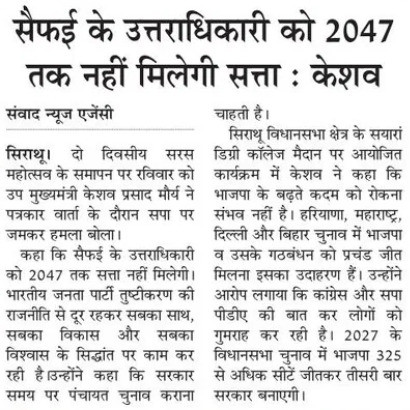 सैफई के उत्तराधिकारी को 2047 तक नहीं मिलेगी सत्ता : केशव

संवाद न्यूज एजेंसी

सिराथू। दो दिवसीय सरस महोत्सव के समापन पर रविवार को उप मुख्यमंत्री केशव प्रसाद मौर्य ने पत्रकार वार्ता के दौरान सपा पर जमकर हमला बोला।

कहा कि सैफई के उत्तराधिकारी को 2047 तक सत्ता नहीं मिलेगी। भारतीय जनता पार्टी तुष्टीकरण की राजनीति से दूर रहकर सबका साथ, सबका विकास और सबका विश्वास के सिद्धांत पर काम कर रही है।उन्होंने कहा कि सरकार समय पर पंचायत चुनाव कराना चाहती है।

सिराथू विधानसभा क्षेत्र के सयारां डिग्री कॉलेज मैदान पर आयोजित कार्यक्रम में केशव ने कहा कि भाजपा के बढ़ते कदम को रोकना संभव नहीं है। हरियाणा, महाराष्ट्र, दिल्ली और बिहार चुनाव में भाजपा व उसके गठबंधन को प्रचंड जीत मिलना इसका उदाहरण हैं। उन्होंने आरोप लगाया कि कांग्रेस और सपा पीडीए की बात कर लोगों को गुमराह कर रही है। 2027 के विधानसभा चुनाव में भाजपा 325 से अधिक सीटें जीतकर तीसरी बार सरकार बनाएगी।